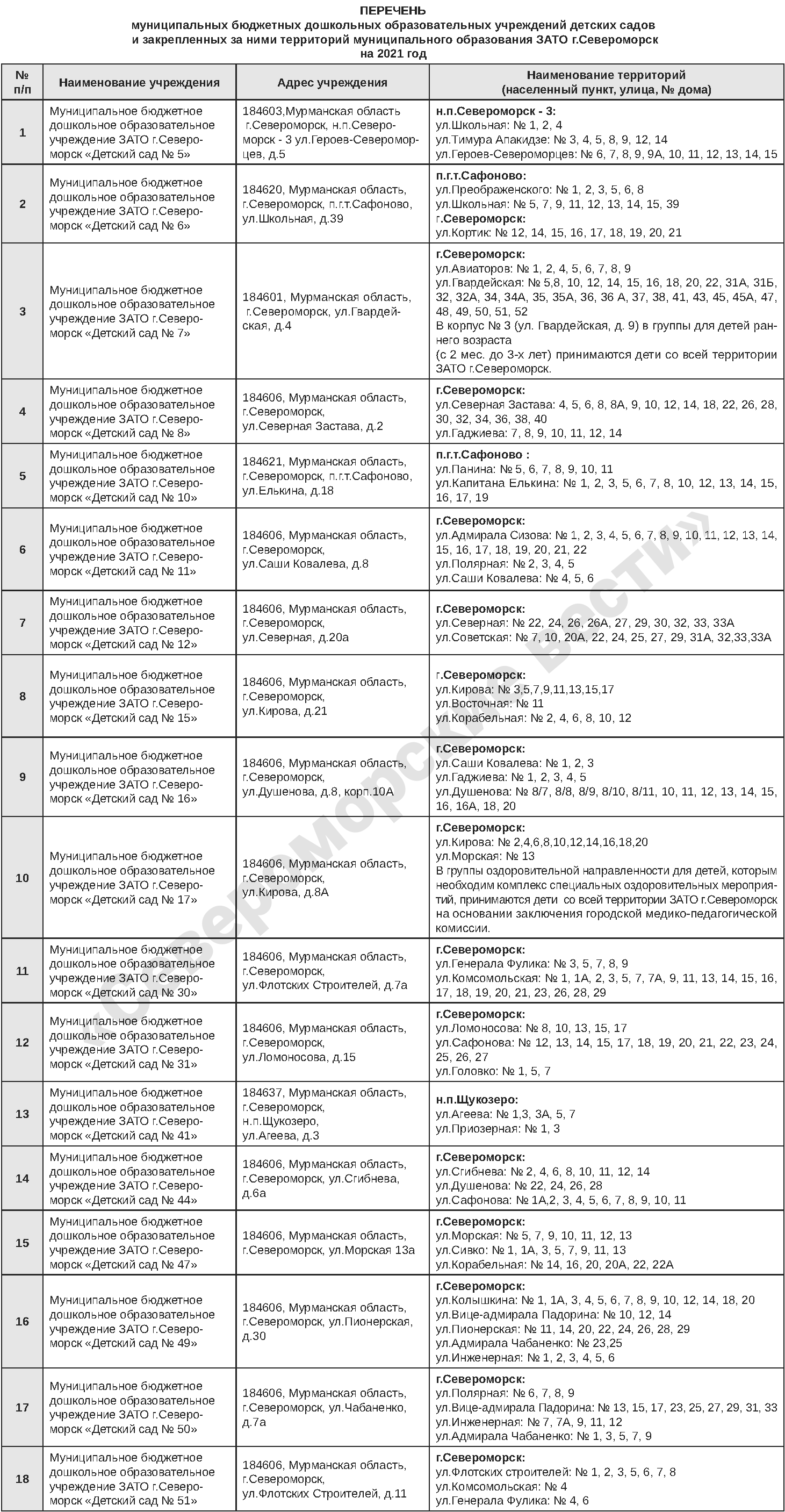 ПЕРЕЧЕНЬ
муниципальных бюджетных дошкольных образовательных учреждений детских садов и закрепленных за ними территорий муниципального образования ЗАТО г.Североморск на 2021 год

| № п/п | Наименование учреждения | Адрес учреждения | Наименование территорий (населенный пункт, улица, № дома) |
|---|---|---|---|
| 1 | Муниципальное бюджетное дошкольное образовательное учреждение ЗАТО г.Североморск «Детский сад № 5» | 184603,Мурманская область г.Североморск, н.п.Североморск - 3 ул.Героев-Североморцев, д.5 | н.п.Североморск - 3: ул.Школьная: № 1, 2, 4 ул.Тимура Апакидзе: № 3, 4, 5, 8, 9, 12, 14 ул.Героев-Североморцев: № 6, 7, 8, 9, 9А, 10, 11, 12, 13, 14, 15 |
| 2 | Муниципальное бюджетное дошкольное образовательное учреждение ЗАТО г.Североморск «Детский сад № 6» | 184620, Мурманская область, г.Североморск, п.г.т.Сафоново, ул.Школьная, д.39 | п.г.т.Сафоново: ул.Преображенского: № 1, 2, 3, 5, 6, 8 ул.Школьная: № 5, 7, 9, 11, 12, 13, 14, 15, 39 г.Североморск: ул.Кортик: № 12, 14, 15, 16, 17, 18, 19, 20, 21 |
| 3 | Муниципальное бюджетное дошкольное образовательное учреждение ЗАТО г.Североморск «Детский сад № 7» | 184601, Мурманская область, г.Североморск, ул.Гвардейская, д.4 | г.Североморск: ул.Авиаторов: № 1, 2, 4, 5, 6, 7, 8, 9 ул.Гвардейская: № 5,8, 10, 12, 14, 15, 16, 18, 20, 22, 31А, 31Б, 32, 32А, 34, 34А, 35, 35А, 36, 36 А, 37, 38, 41, 43, 45, 45А, 47, 48, 49, 50, 51, 52 В корпус № 3 (ул. Гвардейская, д. 9) в группы для детей раннего возраста (с 2 мес. до 3-х лет) принимаются дети со всей территории ЗАТО г.Североморск. |
| 4 | Муниципальное бюджетное дошкольное образовательное учреждение ЗАТО г.Североморск «Детский сад № 8» | 184606, Мурманская область, г.Североморск, ул.Северная Застава, д.2 | г.Североморск: ул.Северная Застава: 4, 5, 6, 8, 8А, 9, 10, 12, 14, 18, 22, 26, 28, 30, 32, 34, 36, 38, 40 ул.Гаджиева: 7, 8, 9, 10, 11, 12, 14 |
| 5 | Муниципальное бюджетное дошкольное образовательное учреждение ЗАТО г.Североморск «Детский сад № 10» | 184621, Мурманская область, г.Североморск, п.г.т.Сафоново, ул.Елькина, д.18 | п.г.т.Сафоново : ул.Панина: № 5, 6, 7, 8, 9, 10, 11 ул.Капитана Елькина: № 1, 2, 3, 5, 6, 7, 8, 10, 12, 13, 14, 15, 16, 17, 19 |
| 6 | Муниципальное бюджетное дошкольное образовательное учреждение ЗАТО г.Североморск «Детский сад № 11» | 184606, Мурманская область, г.Североморск, ул.Саши Ковалева, д.8 | г.Североморск: ул.Адмирала Сизова: № 1, 2, 3, 4, 5, 6, 7, 8, 9, 10, 11, 12, 13, 14, 15, 16, 17, 18, 19, 20, 21, 22 ул.Полярная: № 2, 3, 4, 5 ул.Саши Ковалева: № 4, 5, 6 |
| 7 | Муниципальное бюджетное дошкольное образовательное учреждение ЗАТО г.Североморск «Детский сад № 12» | 184606, Мурманская область, г.Североморск, ул.Северная, д.20а | г.Североморск: ул.Северная: № 22, 24, 26, 26А, 27, 29, 30, 32, 33, 33А ул.Советская: № 7, 10, 20А, 22, 24, 25, 27, 29, 31А, 32,33,33А |
| 8 | Муниципальное бюджетное дошкольное образовательное учреждение ЗАТО г.Североморск «Детский сад № 15» | 184606, Мурманская область, г.Североморск, ул.Кирова, д.21 | г.Североморск: ул.Кирова: № 3,5,7,9,11,13,15,17 ул.Восточная: № 11 ул.Корабельная: № 2, 4, 6, 8, 10, 12 |
| 9 | Муниципальное бюджетное дошкольное образовательное учреждение ЗАТО г.Североморск «Детский сад № 16» | 184606, Мурманская область, г.Североморск, ул.Душенова, д.8, корп.10А | г.Североморск: ул.Саши Ковалева: № 1, 2, 3 ул.Гаджиева: № 1, 2, 3, 4, 5 ул.Душенова: № 8/7, 8/8, 8/9, 8/10, 8/11, 10, 11, 12, 13, 14, 15, 16, 16А, 18, 20 |
| 10 | Муниципальное бюджетное дошкольное образовательное учреждение ЗАТО г.Североморск «Детский сад № 17» | 184606, Мурманская область, г.Североморск, ул.Кирова, д.8А | г.Североморск: ул.Кирова: № 2,4,6,8,10,12,14,16,18,20 ул.Морская: № 13 В группы оздоровительной направленности для детей, которым необходим комплекс специальных оздоровительных мероприятий, принимаются дети со всей территории ЗАТО г.Североморск на основании заключения городской медико-педагогической комиссии. |
| 11 | Муниципальное бюджетное дошкольное образовательное учреждение ЗАТО г.Североморск «Детский сад № 30» | 184606, Мурманская область, г.Североморск, ул.Флотских Строителей, д.7а | г.Североморск: ул.Генерала Фулика: № 3, 5, 7, 8, 9 ул.Комсомольская: № 1, 1А, 2, 3, 5, 7, 7А, 9, 11, 13, 14, 15, 16, 17, 18, 19, 20, 21, 23, 26, 28, 29 |
| 12 | Муниципальное бюджетное дошкольное образовательное учреждение ЗАТО г.Североморск «Детский сад № 31» | 184606, Мурманская область, г.Североморск, ул.Ломоносова, д.15 | г.Североморск: ул.Ломоносова: № 8, 10, 13, 15, 17 ул.Сафонова: № 12, 13, 14, 15, 17, 18, 19, 20, 21, 22, 23, 24, 25, 26, 27 ул.Головко: № 1, 5, 7 |
| 13 | Муниципальное бюджетное дошкольное образовательное учреждение ЗАТО г.Североморск «Детский сад № 41» | 184637, Мурманская область, г.Североморск, н.п.Щукозеро, ул.Агеева, д.3 | н.п.Щукозеро: ул.Агеева: № 1,3, 3А, 5, 7 ул.Приозерная: № 1, 3 |
| 14 | Муниципальное бюджетное дошкольное образовательное учреждение ЗАТО г.Североморск «Детский сад № 44» | 184606, Мурманская область, г.Североморск, ул.Сгибнева, д.6а | г.Североморск: ул.Сгибнева: № 2, 4, 6, 8, 10, 11, 12, 14 ул.Душенова: № 22, 24, 26, 28 ул.Сафонова: № 1А,2, 3, 4, 5, 6, 7, 8, 9, 10, 11 |
| 15 | Муниципальное бюджетное дошкольное образовательное учреждение ЗАТО г.Североморск «Детский сад № 47» | 184606, Мурманская область, г.Североморск, ул.Морская 13а | г.Североморск: ул.Морская: № 5, 7, 9, 10, 11, 12, 13 ул.Сивко: № 1, 1А, 3, 5, 7, 9, 11, 13 ул.Корабельная: № 14, 16, 20, 20А, 22, 22А |
| 16 | Муниципальное бюджетное дошкольное образовательное учреждение ЗАТО г.Североморск «Детский сад № 49» | 184606, Мурманская область, г.Североморск, ул.Пионерская, д.30 | г.Североморск: ул.Колышкина: № 1, 1А, 3, 4, 5, 6, 7, 8, 9, 10, 12, 14, 18, 20 ул.Вице-адмирала Падорина: № 10, 12, 14 ул.Пионерская: № 11, 14, 20, 22, 24, 26, 28, 29 ул.Адмирала Чабаненко: № 23,25 ул.Инженерная: № 1, 2, 3, 4, 5, 6 |
| 17 | Муниципальное бюджетное дошкольное образовательное учреждение ЗАТО г.Североморск «Детский сад № 50» | 184606, Мурманская область, г.Североморск, ул.Чабаненко, д.7а | г.Североморск: ул.Полярная: № 6, 7, 8, 9 ул.Вице-адмирала Падорина: № 13, 15, 17, 23, 25, 27, 29, 31, 33 ул.Инженерная: № 7, 7А, 9, 11, 12 ул.Адмирала Чабаненко: № 1, 3, 5, 7, 9 |
| 18 | Муниципальное бюджетное дошкольное образовательное учреждение ЗАТО г.Североморск «Детский сад № 51» | 184606, Мурманская область, г.Североморск, ул.Флотских Строителей, д.11 | г.Североморск: ул.Флотских строителей: № 1, 2, 3, 5, 6, 7, 8 ул.Комсомольская: № 4 ул.Генерала Фулика: № 4, 6 |

«Североморские вести»